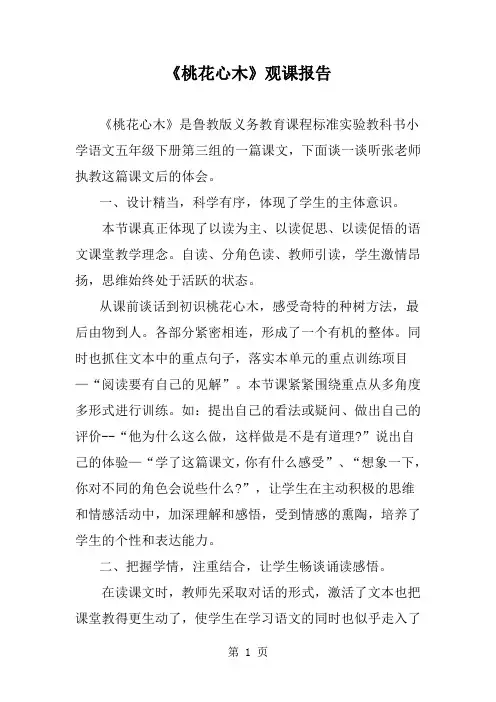 《桃花心木》观课报告

《桃花心木》是鲁教版义务教育课程标准实验教科书小学语文五年级下册第三组的一篇课文，下面谈一谈听张老师执教这篇课文后的体会。

一、设计精当，科学有序，体现了学生的主体意识。

本节课真正体现了以读为主、以读促思、以读促悟的语文课堂教学理念。自读、分角色读、教师引读，学生激情昂扬，思维始终处于活跃的状态。

从课前谈话到初识桃花心木，感受奇特的种树方法，最后由物到人。各部分紧密相连，形成了一个有机的整体。同时也抓住文本中的重点句子，落实本单元的重点训练项目—“阅读要有自己的见解”。本节课紧紧围绕重点从多角度多形式进行训练。如：提出自己的看法或疑问、做出自己的评价--“他为什么这么做，这样做是不是有道理?”说出自己的体验—“学了这篇课文，你有什么感受”、“想象一下，你对不同的角色会说些什么?”，让学生在主动积极的思维和情感活动中，加深理解和感悟，受到情感的熏陶，培养了学生的个性和表达能力。

二、把握学情，注重结合，让学生畅谈诵读感悟。

在读课文时，教师先采取对话的形式，激活了文本也把课堂教得更生动了，使学生在学习语文的同时也似乎走入了

第 1 页